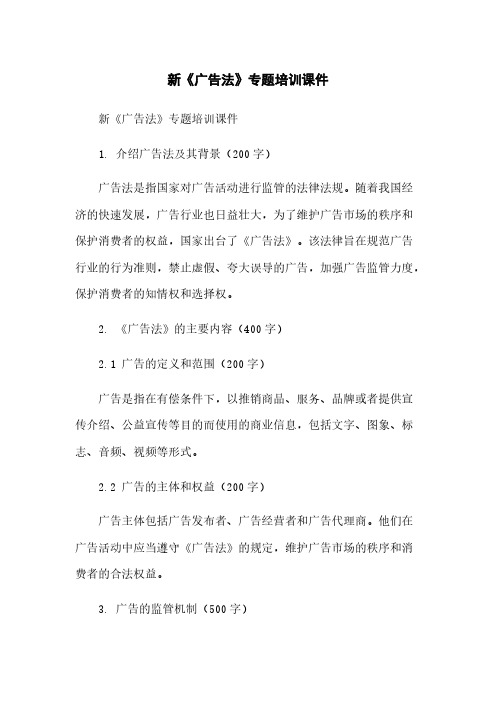 新《广告法》专题培训课件

新《广告法》专题培训课件

1. 介绍广告法及其背景（200字）

广告法是指国家对广告活动进行监管的法律法规。随着我国经济的快速发展，广告行业也日益壮大，为了维护广告市场的秩序和保护消费者的权益，国家出台了《广告法》。该法律旨在规范广告行业的行为准则，禁止虚假、夸大误导的广告，加强广告监管力度，保护消费者的知情权和选择权。

2. 《广告法》的主要内容（400字）

2.1 广告的定义和范围（200字）

广告是指在有偿条件下，以推销商品、服务、品牌或者提供宣传介绍、公益宣传等目的而使用的商业信息，包括文字、图象、标志、音频、视频等形式。

2.2 广告的主体和权益（200字）

广告主体包括广告发布者、广告经营者和广告代理商。他们在广告活动中应当遵守《广告法》的规定，维护广告市场的秩序和消费者的合法权益。

3. 广告的监管机制（500字）